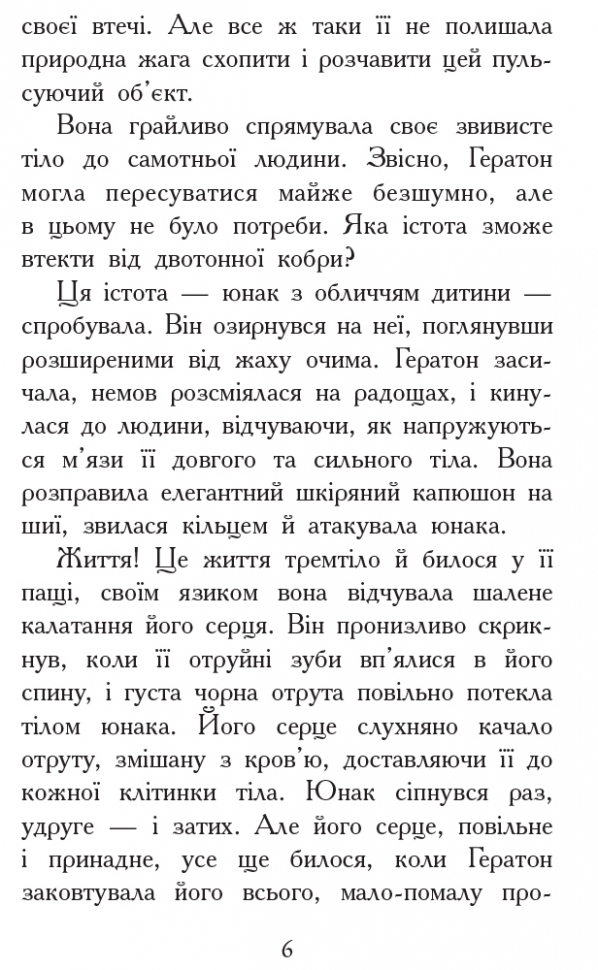 своєї втечі. Але все ж таки її не полишала природна жага схопити і розчавити цей пульсуючий об'єкт.

Вона грайливо спрямувала своє звивисте тіло до самотньої людини. Звісно, Гератон могла пересуватися майже безшумно, але в цьому не було потреби. Яка істота зможе втекти від двотонної кобри?

Ця істота — юнак з обличчям дитини — спробувала. Він озирнувся на неї, поглянувши розширеними від жаху очима. Гератон засичала, немов розсміялася на радощах, і кинулася до людини, відчуваючи, як напружуються м'язи її довгого та сильного тіла. Вона розправила елегантний шкіряний капюшон на шиї, звилася кільцем й атакувала юнака.

Життя! Це життя тремтіло й билося у її пащі, своїм язиком вона відчувала шалене калатання його серця. Він пронизливо скрикнув, коли її отруйні зуби вп'ялися в його спину, і густа чорна отрута повільно потекла тілом юнака. Його серце слухняно качало отруту, змішану з кров'ю, доставляючи її до кожної клітинки тіла. Юнак сіпнувся раз, удруге — і затих. Але його серце, повільне і принадне, усе ще билося, коли Гератон заковтувала його всього, мало-помалу про-

6